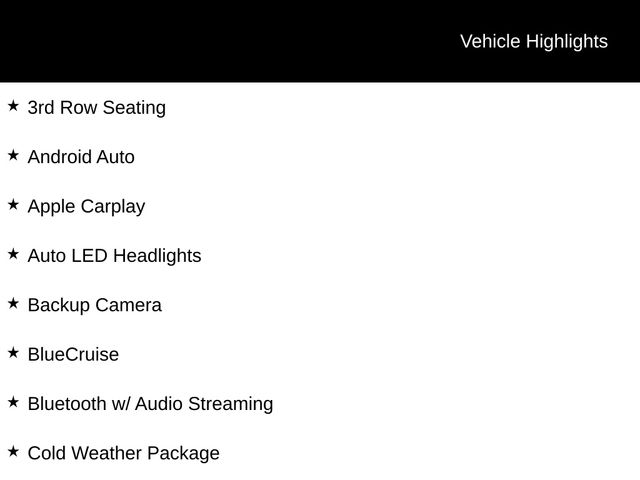 Vehicle Highlights

★ 3rd Row Seating

★ Android Auto

★ Apple Carplay

★ Auto LED Headlights

★ Backup Camera

★ BlueCruise

★ Bluetooth w/ Audio Streaming

★ Cold Weather Package